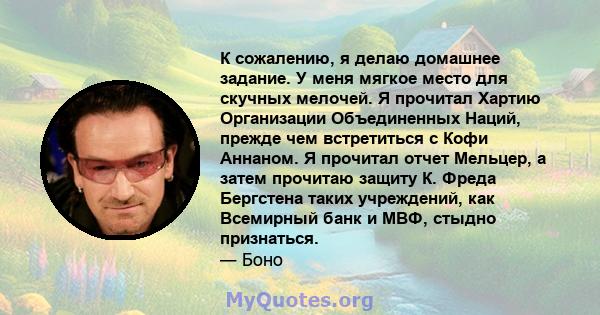 К сожалению, я делаю домашнее задание. У меня мягкое место для скучных мелочей. Я прочитал Хартию Организации Объединенных Наций, прежде чем встретиться с Кофи Аннаном. Я прочитал отчет Мельцер, а затем прочитаю защиту К. Фреда Бергстена таких учреждений, как Всемирный банк и МВФ, стыдно признаться.
— Боно

MyQuotes.org